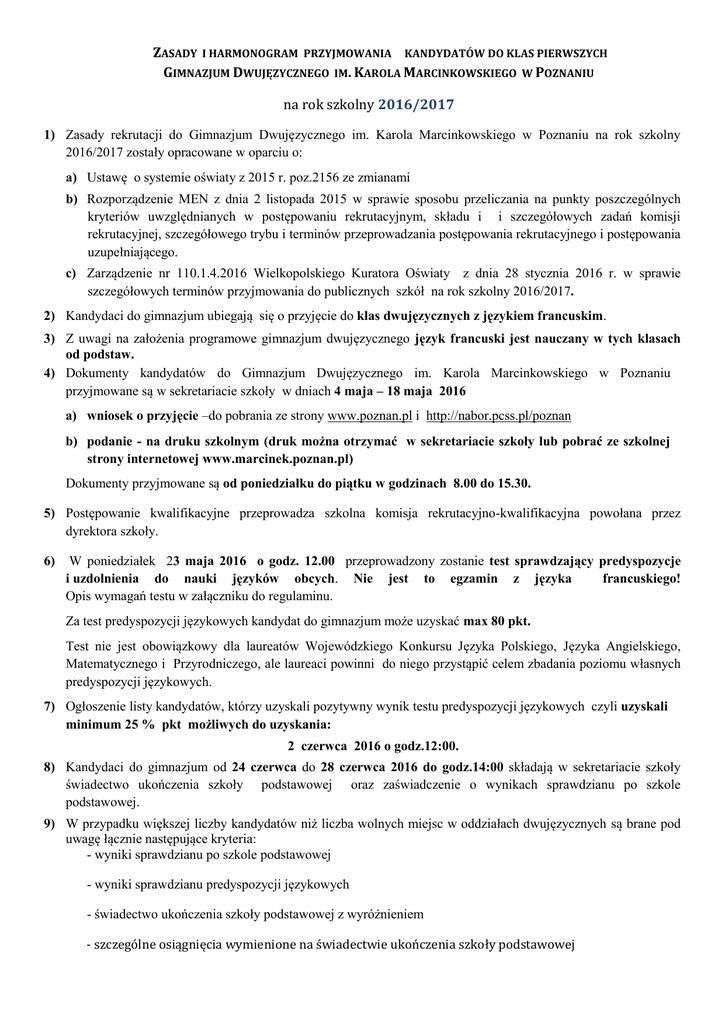 ZASADY I HARMONOGRAM PRZYJMOWANIA KANDYDATÓW DO KLAS PIERWSZYCH GIMNAZJUM DWUJĘZYCZNEGO IM. KAROLA MARCINKOWSKIEGO W POZNANIU

na rok szkolny 2016/2017

1) Zasady rekrutacji do Gimnazjum Dwujęzycznego im. Karola Marcinkowskiego w Poznaniu na rok szkolny 2016/2017 zostały opracowane w oparciu o:

a) Ustawę o systemie oświaty z 2015 r. poz.2156 ze zmianami

b) Rozporządzenie MEN z dnia 2 listopada 2015 w sprawie sposobu przeliczania na punkty poszczególnych kryteriów uwzględnianych w postępowaniu rekrutacyjnym, składu i i szczegółowych zadań komisji rekrutacyjnej, szczegółowego trybu i terminów przeprowadzania postępowania rekrutacyjnego i postępowania uzupełniającego.

c) Zarządzenie nr 110.1.4.2016 Wielkopolskiego Kuratora Oświaty z dnia 28 stycznia 2016 r. w sprawie szczegółowych terminów przyjmowania do publicznych szkół na rok szkolny 2016/2017.

2) Kandydaci do gimnazjum ubiegają się o przyjęcie do klas dwujęzycznych z językiem francuskim.

3) Z uwagi na założenia programowe gimnazjum dwujęzycznego język francuski jest nauczany w tych klasach od podstaw.

4) Dokumenty kandydatów do Gimnazjum Dwujęzycznego im. Karola Marcinkowskiego w Poznaniu przyjmowane są w sekretariacie szkoły w dniach 4 maja – 18 maja 2016

a) wniosek o przyjęcie –do pobrania ze strony www.poznan.pl i http://nabor.pcss.pl/poznan

b) podanie - na druku szkolnym (druk można otrzymać w sekretariacie szkoły lub pobrać ze szkolnej strony internetowej www.marcinek.poznan.pl)

Dokumenty przyjmowane są od poniedziałku do piątku w godzinach 8.00 do 15.30.

5) Postępowanie kwalifikacyjne przeprowadza szkolna komisja rekrutacyjno-kwalifikacyjna powołana przez dyrektora szkoły.

6) W poniedziałek 23 maja 2016 o godz. 12.00 przeprowadzony zostanie test sprawdzający predyspozycje i uzdolnienia do nauki języków obcych. Nie jest to egzamin z języka francuskiego! Opis wymagań testu w załączniku do regulaminu.

Za test predyspozycji językowych kandydat do gimnazjum może uzyskać max 80 pkt.

Test nie jest obowiązkowy dla laureatów Wojewódzkiego Konkursu Języka Polskiego, Języka Angielskiego, Matematycznego i Przyrodniczego, ale laureaci powinni do niego przystąpić celem zbadania poziomu własnych predyspozycji językowych.

7) Ogłoszenie listy kandydatów, którzy uzyskali pozytywny wynik testu predyspozycji językowych czyli uzyskali minimum 25 % pkt możliwych do uzyskania:

2 czerwca 2016 o godz.12:00.

8) Kandydaci do gimnazjum od 24 czerwca do 28 czerwca 2016 do godz.14:00 składają w sekretariacie szkoły świadectwo ukończenia szkoły podstawowej oraz zaświadczenie o wynikach sprawdzianu po szkole podstawowej.

9) W przypadku większej liczby kandydatów niż liczba wolnych miejsc w oddziałach dwujęzycznych są brane pod uwagę łącznie następujące kryteria:
- wyniki sprawdzianu po szkole podstawowej

- wyniki sprawdzianu predyspozycji językowych

- świadectwo ukończenia szkoły podstawowej z wyróżnieniem

- szczególne osiągnięcia wymienione na świadectwie ukończenia szkoły podstawowej